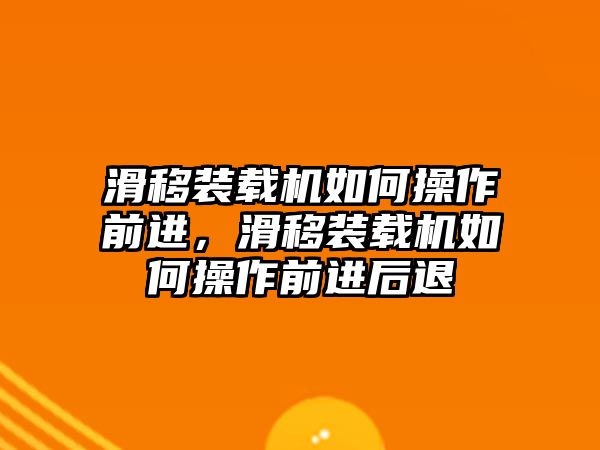 滑移装载机如何操作前进，滑移装载机如何操作前进后退